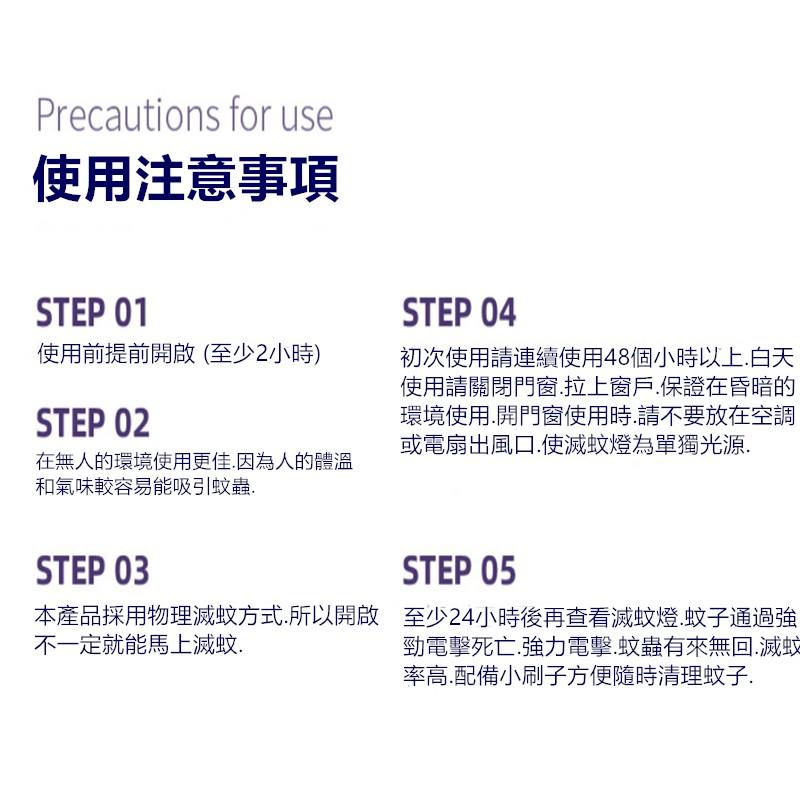 Precautions for use
使用注意事項

STEP 01
使用前提前開啟 (至少2小時)

STEP 02
在無人的環境使用更佳.因為人的體溫和氣味較容易能吸引蚊蟲.

STEP 03
本產品採用物理滅蚊方式.所以開啟不一定就能馬上滅蚊.

STEP 04
初次使用請連續使用48個小時以上.白天使用請關閉門窗.拉上窗戶.保證在昏暗的環境使用.開門窗使用時.請不要放在空調或電扇出風口.使滅蚊燈為單獨光源.

STEP 05
至少24小時後再查看滅蚊燈.蚊子通過強勁電擊死亡.強力電擊.蚊蟲有來無回.滅蚊率高.配備小刷子方便隨時清理蚊子.